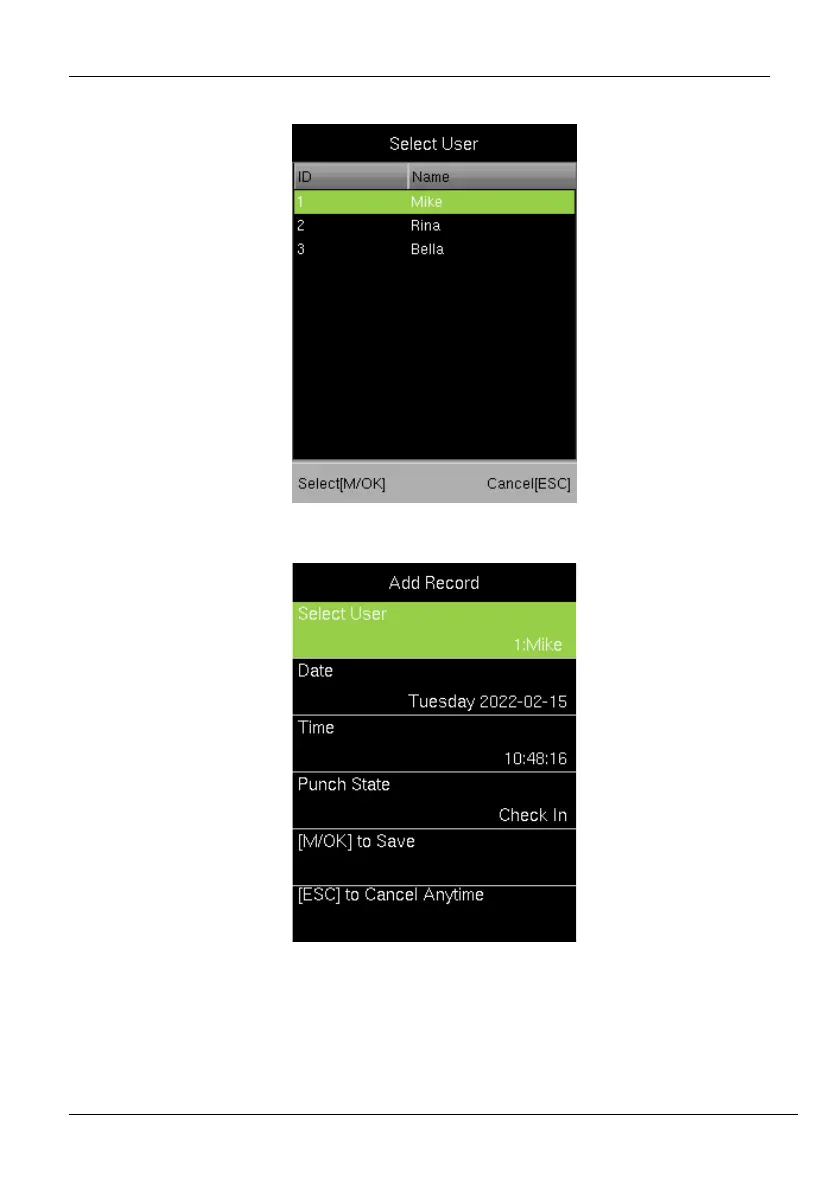 Select User

| ID | Name |
|---|---|
| 1 | Mike |
| 2 | Rina |
| 3 | Bella |

Select[M/OK]
Cancel[ESC]

Add Record

Select User
1:Mike

Date
Tuesday 2022-02-15

Time
10:48:16

Punch State
Check In

[M/OK] to Save

[ESC] to Cancel Anytime